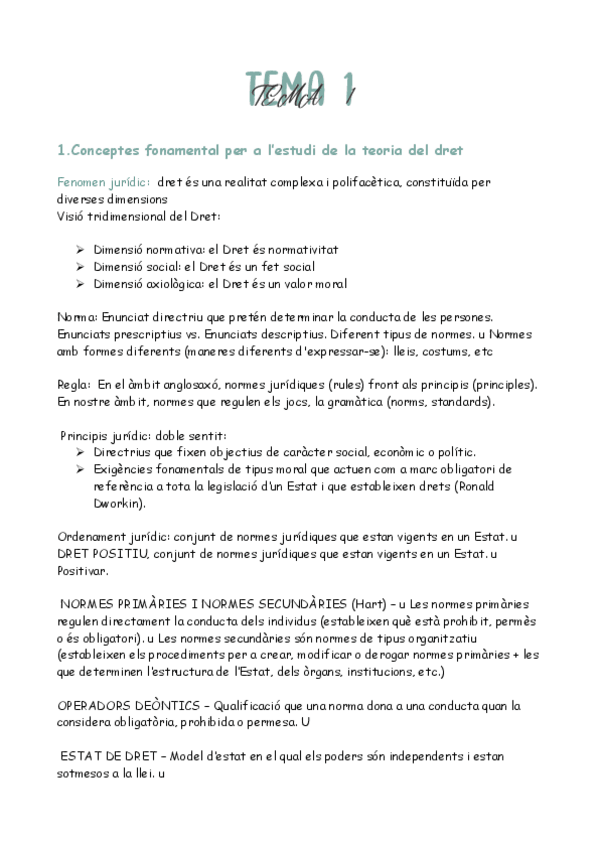 TEMA 1
TEMA 1

1.Conceptes fonamental per a l'estudi de la teoria del dret

Fenomen jurídic: dret és una realitat complexa i polifacètica, constituïda per diverses dimensions
Visió tridimensional del Dret:

➢ Dimensió normativa: el Dret és normativitat
➢ Dimensió social: el Dret és un fet social
➢ Dimensió axiològica: el Dret és un valor moral

Norma: Enunciat directriu que pretén determinar la conducta de les persones. Enunciats prescriptius vs. Enunciats descriptius. Diferent tipus de normes. u Normes amb formes diferents (maneres diferents d'expressar-se): lleis, costums, etc

Regla: En el àmbit anglosaxó, normes jurídiques (rules) front als principis (principles). En nostre àmbit, normes que regulen els jocs, la gramàtica (norms, standards).

Principis jurídic: doble sentit:
➢ Directrius que fixen objectius de caràcter social, econòmic o polític.
➢ Exigències fonamentals de tipus moral que actuen com a marc obligatori de referència a tota la legislació d'un Estat i que estableixen drets (Ronald Dworkin).

Ordenament jurídic: conjunt de normes jurídiques que estan vigents en un Estat. u DRET POSITIU, conjunt de normes jurídiques que estan vigents en un Estat. u Positivar.

NORMES PRIMÀRIES I NORMES SECUNDÀRIES (Hart) – u Les normes primàries regulen directament la conducta dels individus (estableixen què està prohibit, permès o és obligatori). u Les normes secundàries són normes de tipus organitzatiu (estableixen els procediments per a crear, modificar o derogar normes primàries + les que determinen l'estructura de l'Estat, dels òrgans, institucions, etc.)

OPERADORS DEÒNTICS – Qualificació que una norma dona a una conducta quan la considera obligatòria, prohibida o permesa. U

ESTAT DE DRET – Model d'estat en el qual els poders són independents i estan sotmesos a la llei. u